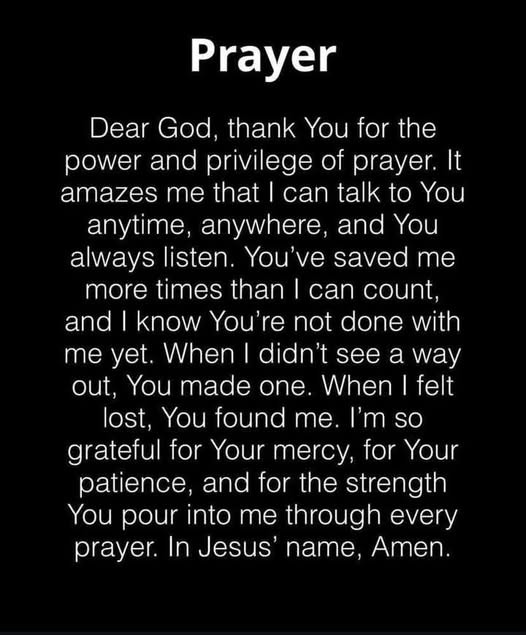 Prayer

Dear God, thank You for the power and privilege of prayer. It amazes me that I can talk to You anytime, anywhere, and You always listen. You've saved me more times than I can count, and I know You're not done with me yet. When I didn't see a way out, You made one. When I felt lost, You found me. I'm so grateful for Your mercy, for Your patience, and for the strength You pour into me through every prayer. In Jesus' name, Amen.